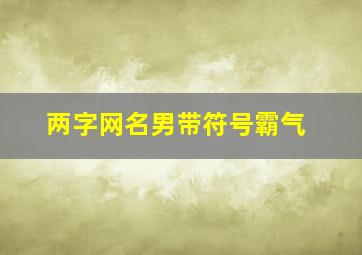 两字网名男带符号霸气